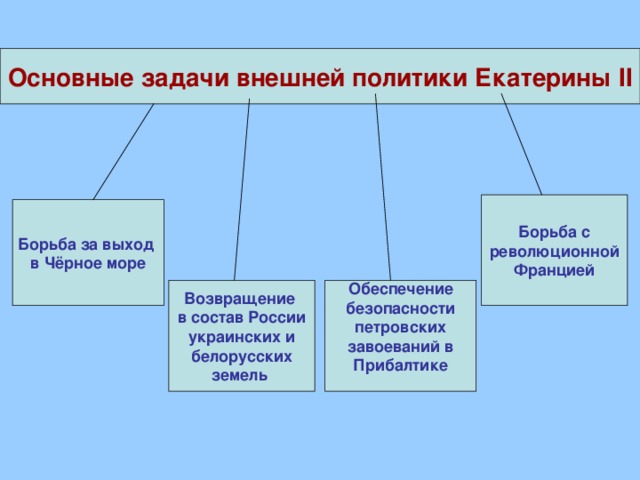 Основные задачи внешней политики Екатерины II

Борьба за выход в Чёрное море

Возвращение в состав России украинских и белорусских земель

Обеспечение безопасности петровских завоеваний в Прибалтике

Борьба с революционной Францией